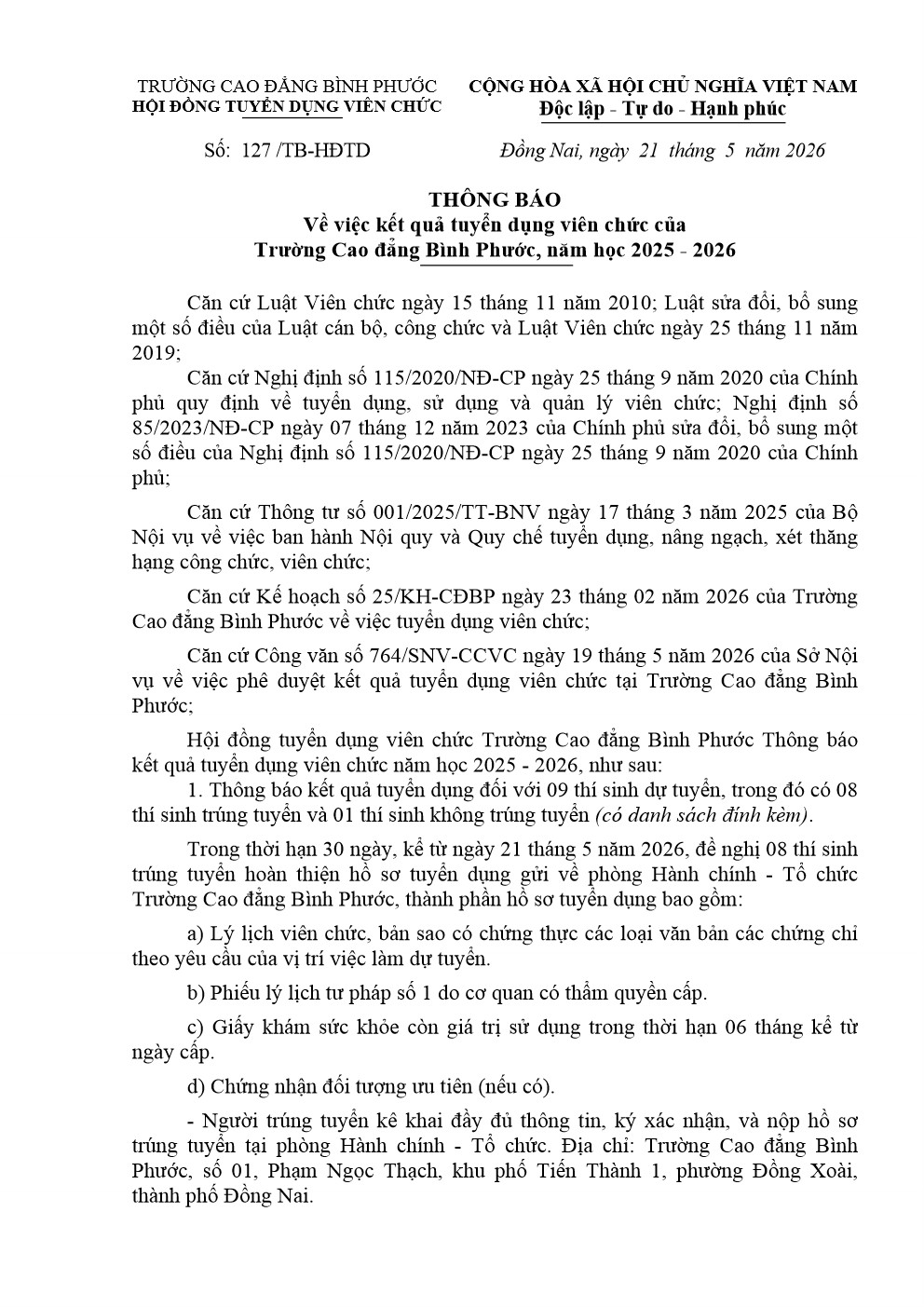 TRƯỜNG CAO ĐẲNG BÌNH PHƯỚC
HỘI ĐỒNG TUYỂN DỤNG VIÊN CHỨC

CỘNG HÒA XÃ HỘI CHỦ NGHĨA VIỆT NAM
Độc lập - Tự do - Hạnh phúc

Số: 127 /TB-HĐTD

Đồng Nai, ngày 21 tháng 5 năm 2026

THÔNG BÁO
Về việc kết quả tuyển dụng viên chức của
Trường Cao đẳng Bình Phước, năm học 2025 - 2026

Căn cứ Luật Viên chức ngày 15 tháng 11 năm 2010; Luật sửa đổi, bổ sung một số điều của Luật cán bộ, công chức và Luật Viên chức ngày 25 tháng 11 năm 2019;

Căn cứ Nghị định số 115/2020/NĐ-CP ngày 25 tháng 9 năm 2020 của Chính phủ quy định về tuyển dụng, sử dụng và quản lý viên chức; Nghị định số 85/2023/NĐ-CP ngày 07 tháng 12 năm 2023 của Chính phủ sửa đổi, bổ sung một số điều của Nghị định số 115/2020/NĐ-CP ngày 25 tháng 9 năm 2020 của Chính phủ;

Căn cứ Thông tư số 001/2025/TT-BNV ngày 17 tháng 3 năm 2025 của Bộ Nội vụ về việc ban hành Nội quy và Quy chế tuyển dụng, nâng ngạch, xét thăng hạng công chức, viên chức;

Căn cứ Kế hoạch số 25/KH-CĐBP ngày 23 tháng 02 năm 2026 của Trường Cao đẳng Bình Phước về việc tuyển dụng viên chức;

Căn cứ Công văn số 764/SNV-CCVC ngày 19 tháng 5 năm 2026 của Sở Nội vụ về việc phê duyệt kết quả tuyển dụng viên chức tại Trường Cao đẳng Bình Phước;

Hội đồng tuyển dụng viên chức Trường Cao đẳng Bình Phước Thông báo kết quả tuyển dụng viên chức năm học 2025 - 2026, như sau:
1. Thông báo kết quả tuyển dụng đối với 09 thí sinh dự tuyển, trong đó có 08 thí sinh trúng tuyển và 01 thí sinh không trúng tuyển (có danh sách đính kèm).

Trong thời hạn 30 ngày, kể từ ngày 21 tháng 5 năm 2026, đề nghị 08 thí sinh trúng tuyển hoàn thiện hồ sơ tuyển dụng gửi về phòng Hành chính - Tổ chức Trường Cao đẳng Bình Phước, thành phần hồ sơ tuyển dụng bao gồm:

a) Lý lịch viên chức, bản sao có chứng thực các loại văn bản các chứng chỉ theo yêu cầu của vị trí việc làm dự tuyển.

b) Phiếu lý lịch tư pháp số 1 do cơ quan có thẩm quyền cấp.

c) Giấy khám sức khỏe còn giá trị sử dụng trong thời hạn 06 tháng kể từ ngày cấp.

d) Chứng nhận đối tượng ưu tiên (nếu có).

- Người trúng tuyển kê khai đầy đủ thông tin, ký xác nhận, và nộp hồ sơ trúng tuyển tại phòng Hành chính - Tổ chức. Địa chỉ: Trường Cao đẳng Bình Phước, số 01, Phạm Ngọc Thạch, khu phố Tiến Thành 1, phường Đồng Xoài, thành phố Đồng Nai.